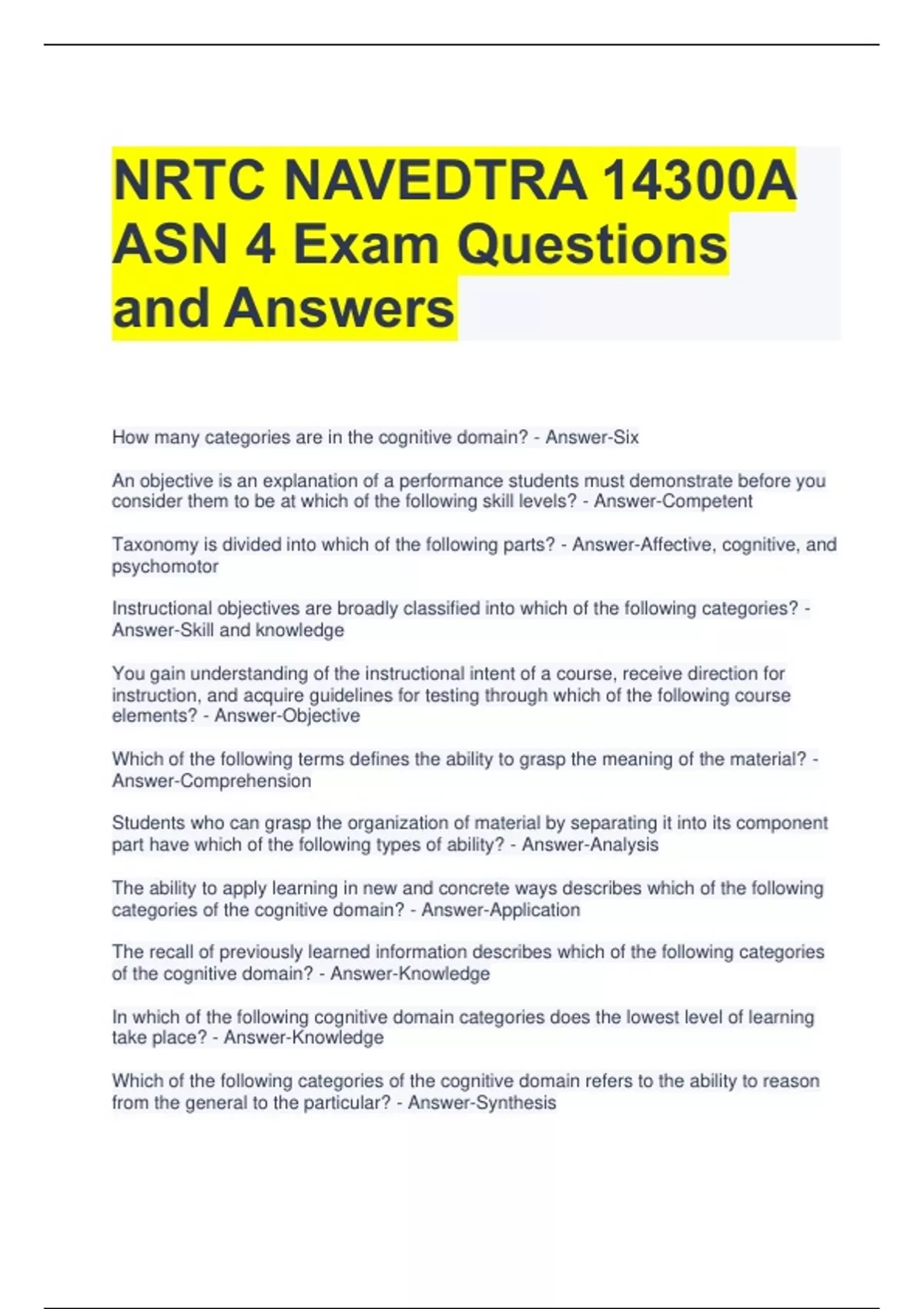 NRTC NAVEDTRA 14300A ASN 4 Exam Questions and Answers

How many categories are in the cognitive domain? - Answer-Six

An objective is an explanation of a performance students must demonstrate before you consider them to be at which of the following skill levels? - Answer-Competent

Taxonomy is divided into which of the following parts? - Answer-Affective, cognitive, and psychomotor

Instructional objectives are broadly classified into which of the following categories? - Answer-Skill and knowledge

You gain understanding of the instructional intent of a course, receive direction for instruction, and acquire guidelines for testing through which of the following course elements? - Answer-Objective

Which of the following terms defines the ability to grasp the meaning of the material? - Answer-Comprehension

Students who can grasp the organization of material by separating it into its component part have which of the following types of ability? - Answer-Analysis

The ability to apply learning in new and concrete ways describes which of the following categories of the cognitive domain? - Answer-Application

The recall of previously learned information describes which of the following categories of the cognitive domain? - Answer-Knowledge

In which of the following cognitive domain categories does the lowest level of learning take place? - Answer-Knowledge

Which of the following categories of the cognitive domain refers to the ability to reason from the general to the particular? - Answer-Synthesis